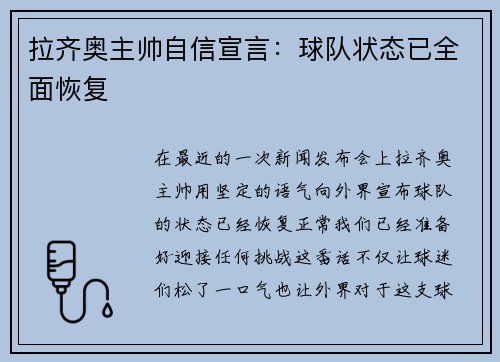 拉齐奥主帅自信宣言：球队状态已全面恢复

在最近的一次新闻发布会上拉齐奥主帅用坚定的语气向外界宣布球队的状态已经恢复正常我们已经准备好迎接任何挑战这番话不仅让球迷们松了一口气也让外界对于这支球